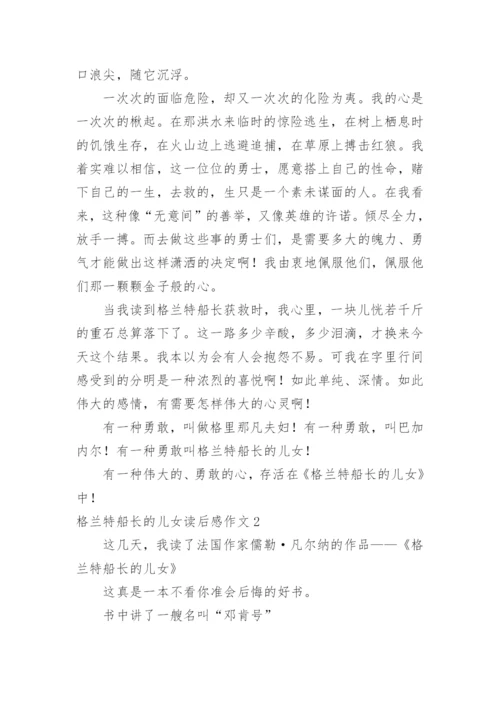 口浪尖，随它沉浮。

一次次的面临危险，却又一次次的化险为夷。我的心是一次次的揪起。在那洪水来临时的惊险逃生，在树上栖息时的饥饿生存，在火山边上逃避追捕，在草原上搏击红狼。我着实难以相信，这一位位的勇士，愿意搭上自己的性命，赌下自己的一生，去救的，生只是一个素未谋面的人。在我看来，这种像“无意间”的善举，又像英雄的许诺。倾尽全力，放手一搏。而去做这些事的勇士们，是需要多大的魄力、勇气才能做出这样潇洒的决定啊！我由衷地佩服他们，佩服他们那一颗颗金子般的心。

当我读到格兰特船长获救时，我心里，一块儿恍若千斤的重石总算落下了。这一路多少辛酸，多少泪滴，才换来今天这个结果。我本以为会有人会抱怨不易。可我在字里行间感受到的分明是一种浓烈的喜悦啊！如此单纯、深情。如此伟大的感情，有需要怎样伟大的心灵啊！

有一种勇敢，叫做格里那凡夫妇！有一种勇敢，叫巴加内尔！有一种勇敢叫格兰特船长的儿女！

有一种伟大的、勇敢的心，存活在《格兰特船长的儿女》中！

格兰特船长的儿女读后感作文2

这几天，我读了法国作家儒勒·凡尔纳的作品——《格兰特船长的儿女》

这真是一本不看你准会后悔的好书。

书中讲了一艘名叫“邓肯号”